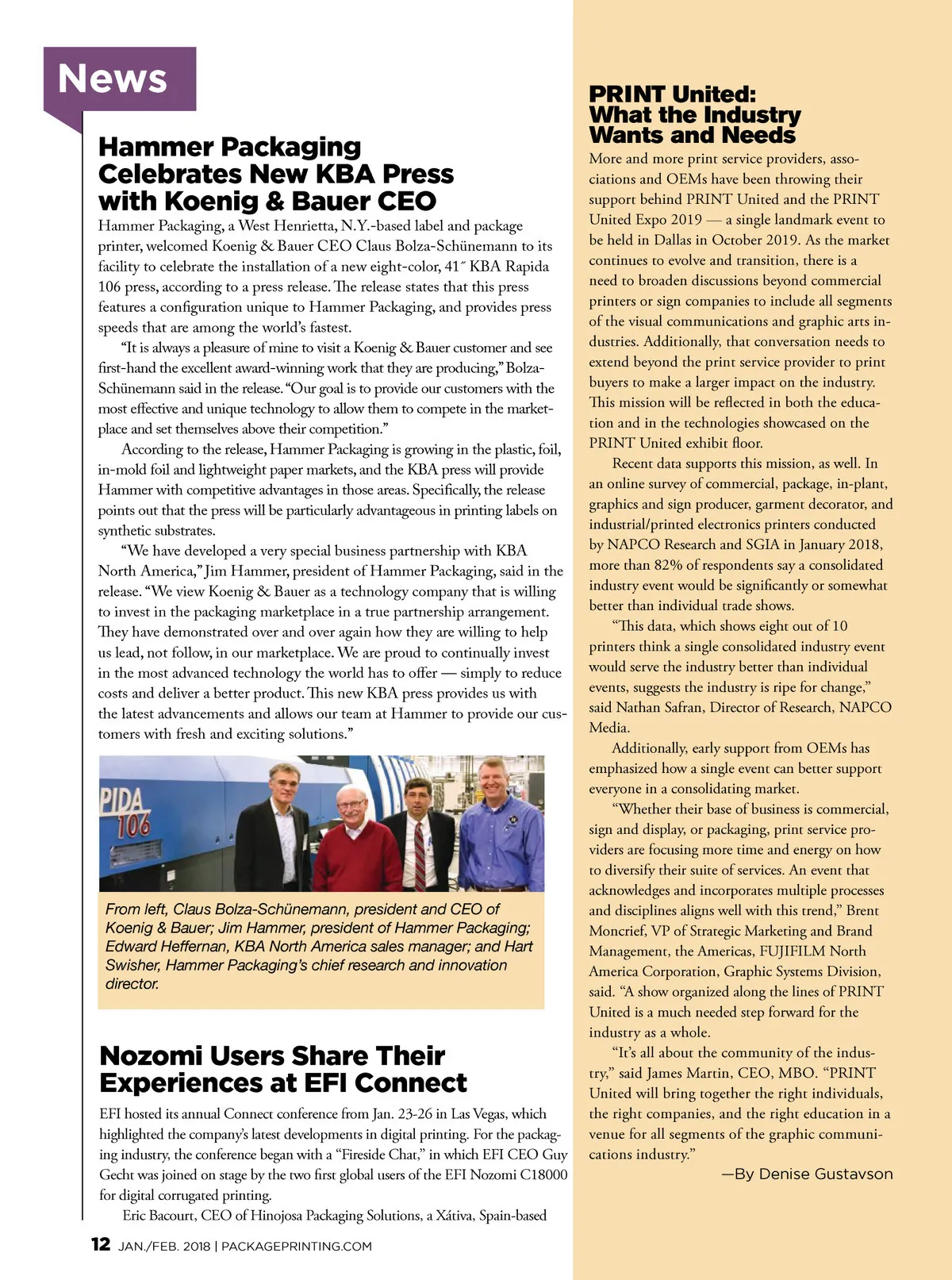 News

Hammer Packaging Celebrates New KBA Press with Koenig & Bauer CEO

Hammer Packaging, a West Henrietta, N.Y.-based label and package printer, welcomed Koenig & Bauer CEO Claus Bolza-Schünemann to its facility to celebrate the installation of a new eight-color, 41˝ KBA Rapida 106 press, according to a press release. The release states that this press features a configuration unique to Hammer Packaging, and provides press speeds that are among the world's fastest.

"It is always a pleasure of mine to visit a Koenig & Bauer customer and see first-hand the excellent award-winning work that they are producing," Bolza-Schünemann said in the release. "Our goal is to provide our customers with the most effective and unique technology to allow them to compete in the marketplace and set themselves above their competition."

According to the release, Hammer Packaging is growing in the plastic, foil, in-mold foil and lightweight paper markets, and the KBA press will provide Hammer with competitive advantages in those areas. Specifically, the release points out that the press will be particularly advantageous in printing labels on synthetic substrates.

"We have developed a very special business partnership with KBA North America," Jim Hammer, president of Hammer Packaging, said in the release. "We view Koenig & Bauer as a technology company that is willing to invest in the packaging marketplace in a true partnership arrangement. They have demonstrated over and over again how they are willing to help us lead, not follow, in our marketplace. We are proud to continually invest in the most advanced technology the world has to offer — simply to reduce costs and deliver a better product. This new KBA press provides us with the latest advancements and allows our team at Hammer to provide our customers with fresh and exciting solutions."

PIDA 106

From left, Claus Bolza-Schünemann, president and CEO of Koenig & Bauer; Jim Hammer, president of Hammer Packaging; Edward Heffernan, KBA North America sales manager; and Hart Swisher, Hammer Packaging's chief research and innovation director.

Nozomi Users Share Their Experiences at EFI Connect

EFI hosted its annual Connect conference from Jan. 23-26 in Las Vegas, which highlighted the company's latest developments in digital printing. For the packaging industry, the conference began with a "Fireside Chat," in which EFI CEO Guy Gecht was joined on stage by the two first global users of the EFI Nozomi C18000 for digital corrugated printing.

Eric Bacourt, CEO of Hinojosa Packaging Solutions, a Xátiva, Spain-based

12 JAN./FEB. 2018 | PACKAGEPRINTING.COM

PRINT United: What the Industry Wants and Needs

More and more print service providers, associations and OEMs have been throwing their support behind PRINT United and the PRINT United Expo 2019 — a single landmark event to be held in Dallas in October 2019. As the market continues to evolve and transition, there is a need to broaden discussions beyond commercial printers or sign companies to include all segments of the visual communications and graphic arts industries. Additionally, that conversation needs to extend beyond the print service provider to print buyers to make a larger impact on the industry. This mission will be reflected in both the education and in the technologies showcased on the PRINT United exhibit floor.

Recent data supports this mission, as well. In an online survey of commercial, package, in-plant, graphics and sign producer, garment decorator, and industrial/printed electronics printers conducted by NAPCO Research and SGIA in January 2018, more than 82% of respondents say a consolidated industry event would be significantly or somewhat better than individual trade shows.

"This data, which shows eight out of 10 printers think a single consolidated industry event would serve the industry better than individual events, suggests the industry is ripe for change," said Nathan Safran, Director of Research, NAPCO Media.

Additionally, early support from OEMs has emphasized how a single event can better support everyone in a consolidating market.

"Whether their base of business is commercial, sign and display, or packaging, print service providers are focusing more time and energy on how to diversify their suite of services. An event that acknowledges and incorporates multiple processes and disciplines aligns well with this trend," Brent Moncrief, VP of Strategic Marketing and Brand Management, the Americas, FUJIFILM North America Corporation, Graphic Systems Division, said. "A show organized along the lines of PRINT United is a much needed step forward for the industry as a whole.

"It's all about the community of the industry," said James Martin, CEO, MBO. "PRINT United will bring together the right individuals, the right companies, and the right education in a venue for all segments of the graphic communications industry."

—By Denise Gustavson